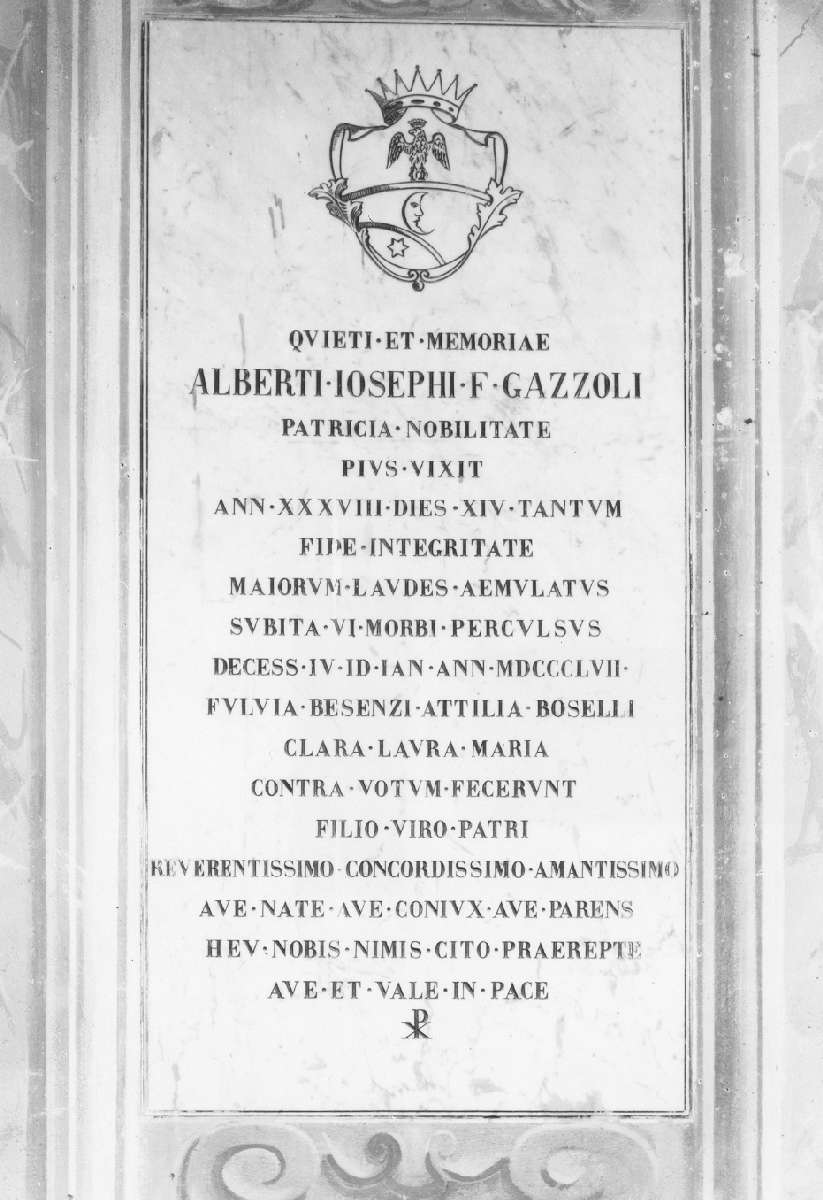 QVIETI·ET·MEMORIAE
ALBERTI·IOSEPHI·F·GAZZOLI
PATRICIA·NOBILITATE
PIVS·VIXIT
ANN·XXXVIII·DIES·XIV·TANTVM
FIDE·INTEGRITATE
MAIORVM·LAVDES·AEMVLATVS
SVBITA·VI·MORBI·PERCVLSVS
DECESS·IV·ID·IAN·ANN·MDCCCLVII·
FVLVIA·BESENZI·ATTILIA·BOSELLI
CLARA·LAVRA·MARIA
CONTRA·VOTVM·FECERVNT
FILIO·VIRO·PATRI
REVERENTISSIMO·CONCORDISSIMO·AMANTISSIMO
AVE·NATE·AVE·CONIVX·AVE·PARENS
HEV·NOBIS·NIMIS·CITO·PRAEREPTE
AVE·ET·VALE·IN·PACE
☧